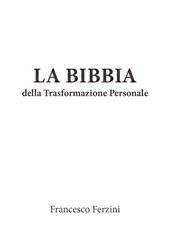 LA BIBBIA
della Trasformazione Personale

Francesco Ferzini